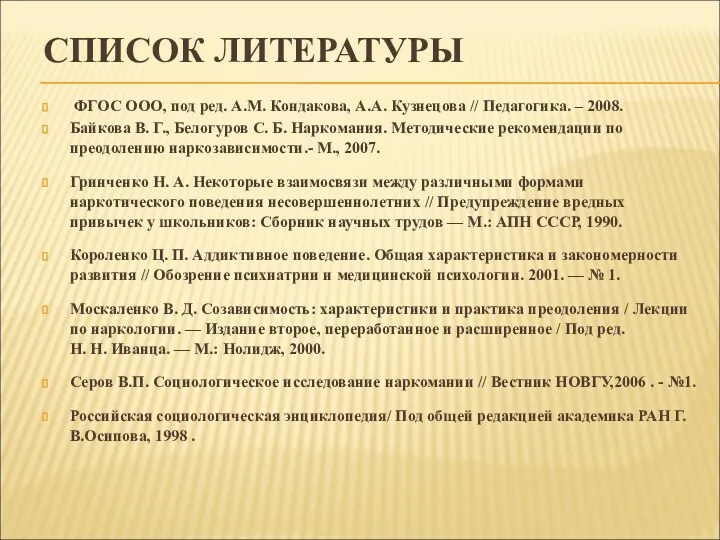 СПИСОК ЛИТЕРАТУРЫ

ФГОС ООО, под ред. А.М. Кондакова, А.А. Кузнецова // Педагогика. – 2008.

Байкова В. Г., Белогуров С. Б. Наркомания. Методические рекомендации по преодолению наркозависимости.- М., 2007.

Гринченко Н. А. Некоторые взаимосвязи между различными формами наркотического поведения несовершеннолетних // Предупреждение вредных привычек у школьников: Сборник научных трудов — М.: АПН СССР, 1990.

Короленко Ц. П. Аддиктивное поведение. Общая характеристика и закономерности развития // Обозрение психиатрии и медицинской психологии. 2001. — № 1.

Москаленко В. Д. Созависимость: характеристики и практика преодоления / Лекции по наркологии. — Издание второе, переработанное и расширенное / Под ред. Н. Н. Иванца. — М.: Нолидж, 2000.

Серов В.П. Социологическое исследование наркомании // Вестник НОВГУ,2006 . - №1.

Российская социологическая энциклопедия/ Под общей редакцией академика РАН Г. В.Осипова, 1998 .